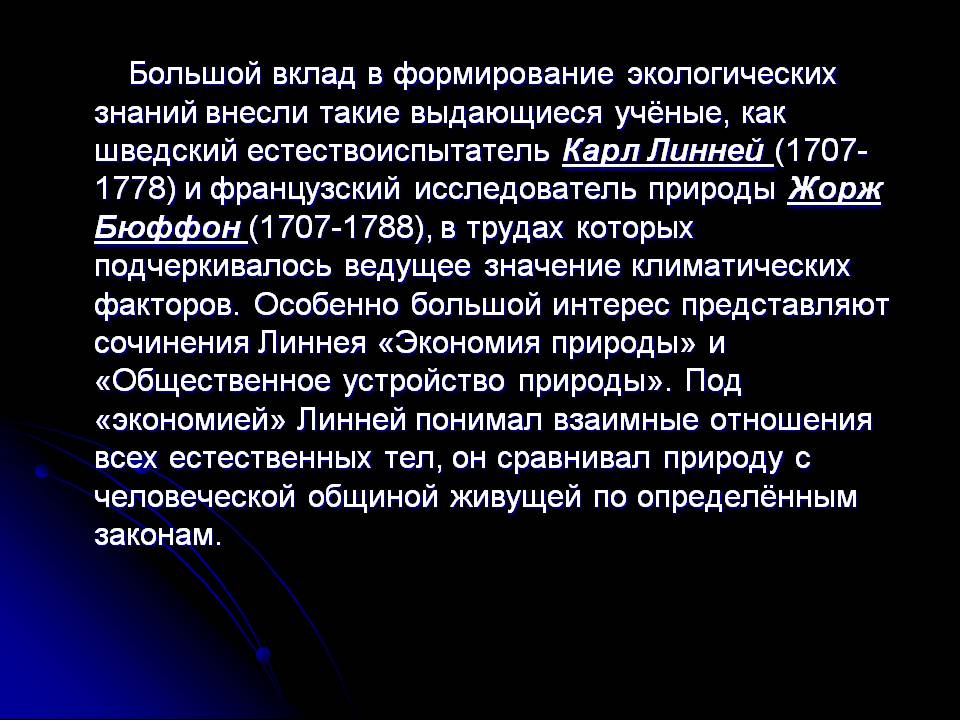 Большой вклад в формирование экологических знаний внесли такие выдающиеся учёные, как шведский естествоиспытатель Карл Линней (1707-1778) и французский исследователь природы Жорж Бюффон (1707-1788), в трудах которых подчеркивалось ведущее значение климатических факторов. Особенно большой интерес представляют сочинения Линнея «Экономия природы» и «Общественное устройство природы». Под «экономией» Линней понимал взаимные отношения всех естественных тел, он сравнивал природу с человеческой общиной живущей по определённым законам.